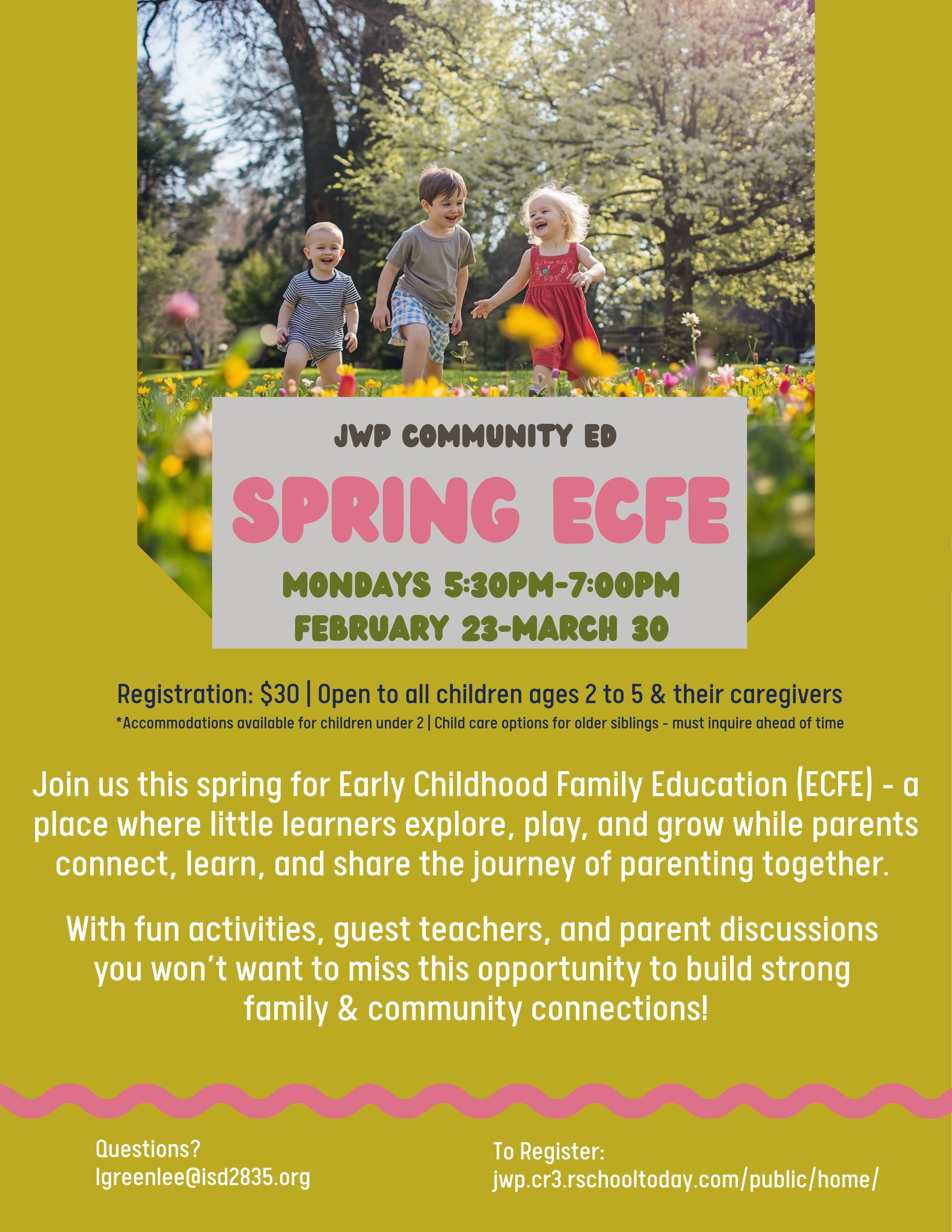 JWP COMMUNITY ED

SPRING ECFE

MONDAYS 5:30PM-7:00PM
FEBRUARY 23-MARCH 30

Registration: $30 | Open to all children ages 2 to 5 & their caregivers
*Accommodations available for children under 2 | Child care options for older siblings - must inquire ahead of time

Join us this spring for Early Childhood Family Education (ECFE) - a place where little learners explore, play, and grow while parents connect, learn, and share the journey of parenting together.

With fun activities, guest teachers, and parent discussions you won't want to miss this opportunity to build strong family & community connections!

Questions?
lgreenlee@isd2835.org

To Register:
jwp.cr3.rschooltoday.com/public/home/